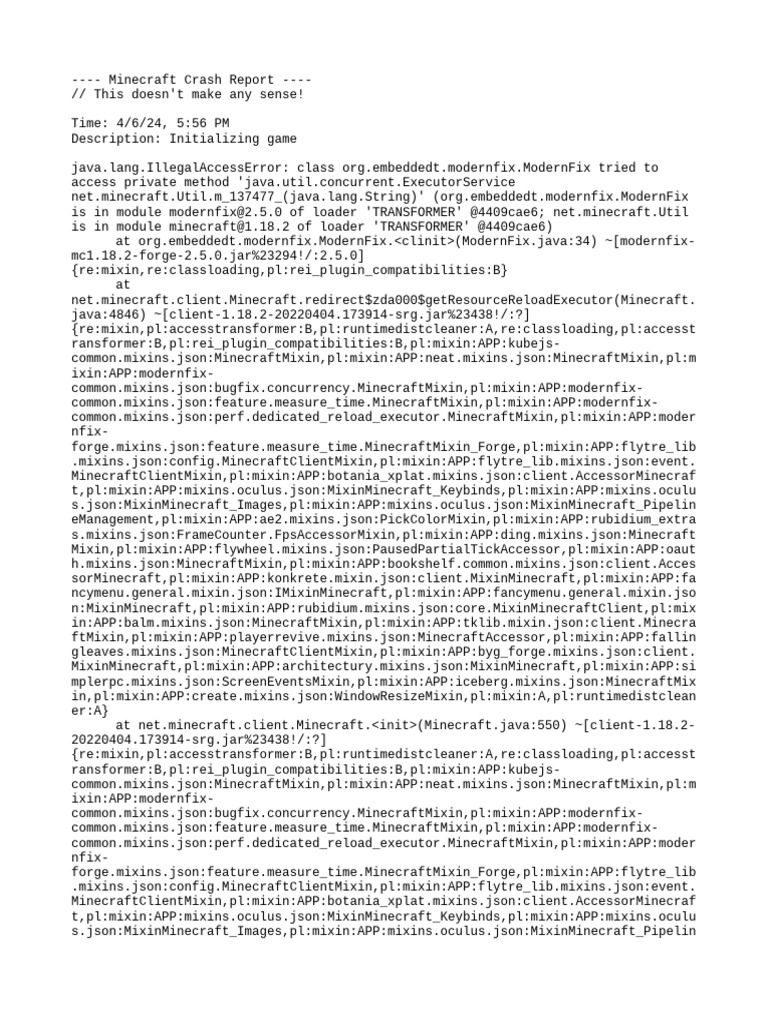 ---- Minecraft Crash Report ----
// This doesn't make any sense!

Time: 4/6/24, 5:56 PM
Description: Initializing game

java.lang.IllegalAccessError: class org.embeddedt.modernfix.ModernFix tried to access private method 'java.util.concurrent.ExecutorService net.minecraft.Util.m_137477_(java.lang.String)' (org.embeddedt.modernfix.ModernFix is in module modernfix@2.5.0 of loader 'TRANSFORMER' @4409cae6; net.minecraft.Util is in module minecraft@1.18.2 of loader 'TRANSFORMER' @4409cae6)
	at org.embeddedt.modernfix.ModernFix.<clinit>(ModernFix.java:34) ~[modernfix-mc1.18.2-forge-2.5.0.jar%23294!/:2.5.0] {re:mixin,re:classloading,pl:rei_plugin_compatibilities:B}
	at net.minecraft.client.Minecraft.redirect$zda000$getResourceReloadExecutor(Minecraft.java:4846) ~[client-1.18.2-20220404.173914-srg.jar%23438!/:?] {re:mixin,pl:accesstransformer:B,pl:runtimedistcleaner:A,re:classloading,pl:accesstransformer:B,pl:rei_plugin_compatibilities:B,pl:mixin:APP:kubejs-common.mixins.json:MinecraftMixin,pl:mixin:APP:neat.mixins.json:MinecraftMixin,pl:mixin:APP:modernfix-common.mixins.json:bugfix.concurrency.MinecraftMixin,pl:mixin:APP:modernfix-common.mixins.json:feature.measure_time.MinecraftMixin,pl:mixin:APP:modernfix-common.mixins.json:perf.dedicated_reload_executor.MinecraftMixin,pl:mixin:APP:modernfix-forge.mixins.json:feature.measure_time.MinecraftMixin_Forge,pl:mixin:APP:flytre_lib.mixins.json:config.MinecraftClientMixin,pl:mixin:APP:flytre_lib.mixins.json:event.MinecraftClientMixin,pl:mixin:APP:botania_xplat.mixins.json:client.AccessorMinecraft,pl:mixin:APP:mixins.oculus.json:MixinMinecraft_Keybinds,pl:mixin:APP:mixins.oculus.json:MixinMinecraft_Images,pl:mixin:APP:mixins.oculus.json:MixinMinecraft_PipelineManagement,pl:mixin:APP:ae2.mixins.json:PickColorMixin,pl:mixin:APP:rubidium_extras.mixins.json:FrameCounter.FpsAccessorMixin,pl:mixin:APP:ding.mixins.json:MinecraftMixin,pl:mixin:APP:flywheel.mixins.json:PausedPartialTickAccessor,pl:mixin:APP:oauth.mixins.json:MinecraftMixin,pl:mixin:APP:bookshelf.common.mixins.json:client.AccessorMinecraft,pl:mixin:APP:konkrete.mixin.json:client.MixinMinecraft,pl:mixin:APP:fancymenu.general.mixin.json:IMixinMinecraft,pl:mixin:APP:fancymenu.general.mixin.json:MixinMinecraft,pl:mixin:APP:rubidium.mixins.json:core.MixinMinecraftClient,pl:mixin:APP:balm.mixins.json:MinecraftMixin,pl:mixin:APP:tklib.mixin.json:client.MinecraftMixin,pl:mixin:APP:playerrevive.mixins.json:MinecraftAccessor,pl:mixin:APP:fallingleaves.mixins.json:MinecraftClientMixin,pl:mixin:APP:byg_forge.mixins.json:client.MixinMinecraft,pl:mixin:APP:architectury.mixins.json:MixinMinecraft,pl:mixin:APP:simplerpc.mixins.json:ScreenEventsMixin,pl:mixin:APP:iceberg.mixins.json:MinecraftMixin,pl:mixin:APP:create.mixins.json:WindowResizeMixin,pl:mixin:A,pl:runtimedistcleaner:A}
	at net.minecraft.client.Minecraft.<init>(Minecraft.java:550) ~[client-1.18.2-20220404.173914-srg.jar%23438!/:?] {re:mixin,pl:accesstransformer:B,pl:runtimedistcleaner:A,re:classloading,pl:accesstransformer:B,pl:rei_plugin_compatibilities:B,pl:mixin:APP:kubejs-common.mixins.json:MinecraftMixin,pl:mixin:APP:neat.mixins.json:MinecraftMixin,pl:mixin:APP:modernfix-common.mixins.json:bugfix.concurrency.MinecraftMixin,pl:mixin:APP:modernfix-common.mixins.json:feature.measure_time.MinecraftMixin,pl:mixin:APP:modernfix-common.mixins.json:perf.dedicated_reload_executor.MinecraftMixin,pl:mixin:APP:modernfix-forge.mixins.json:feature.measure_time.MinecraftMixin_Forge,pl:mixin:APP:flytre_lib.mixins.json:config.MinecraftClientMixin,pl:mixin:APP:flytre_lib.mixins.json:event.MinecraftClientMixin,pl:mixin:APP:botania_xplat.mixins.json:client.AccessorMinecraft,pl:mixin:APP:mixins.oculus.json:MixinMinecraft_Keybinds,pl:mixin:APP:mixins.oculus.json:MixinMinecraft_Images,pl:mixin:APP:mixins.oculus.json:MixinMinecraft_Pipelin